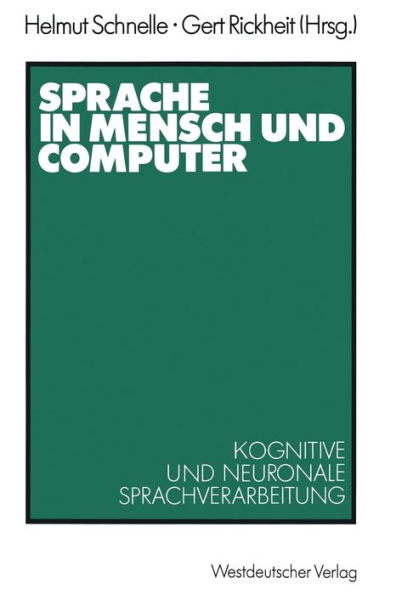 Helmut Schnelle · Gert Rickheit (Hrsg.)

SPRACHE IN MENSCH UND COMPUTER

KOGNITIVE UND NEURONALE SPRACHVERARBEITUNG

Westdeutscher Verlag